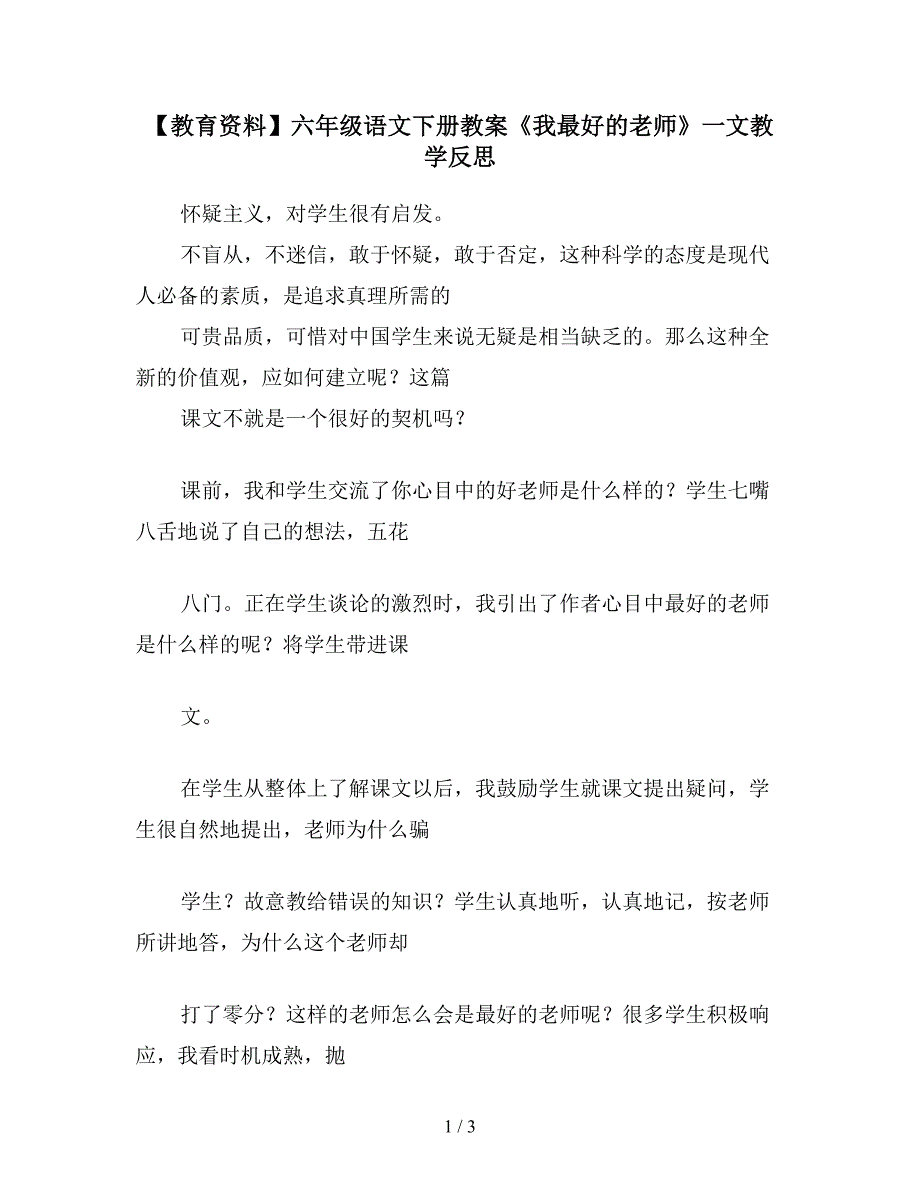 【教育资料】六年级语文下册教案《我最好的老师》一文教学反思

怀疑主义，对学生很有启发。

不盲从，不迷信，敢于怀疑，敢于否定，这种科学的态度是现代人必备的素质，是追求真理所需的

可贵品质，可惜对中国学生来说无疑是相当缺乏的。那么这种全新的价值观，应如何建立呢？这篇

课文不就是一个很好的契机吗？

课前，我和学生交流了你心目中的好老师是什么样的？学生七嘴八舌地说了自己的想法，五花

八门。正在学生谈论的激烈时，我引出了作者心目中最好的老师是什么样的呢？将学生带进课

文。

在学生从整体上了解课文以后，我鼓励学生就课文提出疑问，学生很自然地提出，老师为什么骗

学生？故意教给错误的知识？学生认真地听，认真地记，按老师所讲地答，为什么这个老师却

打了零分？这样的老师怎么会是最好的老师呢？很多学生积极响应，我看时机成熟，抛

1 / 3